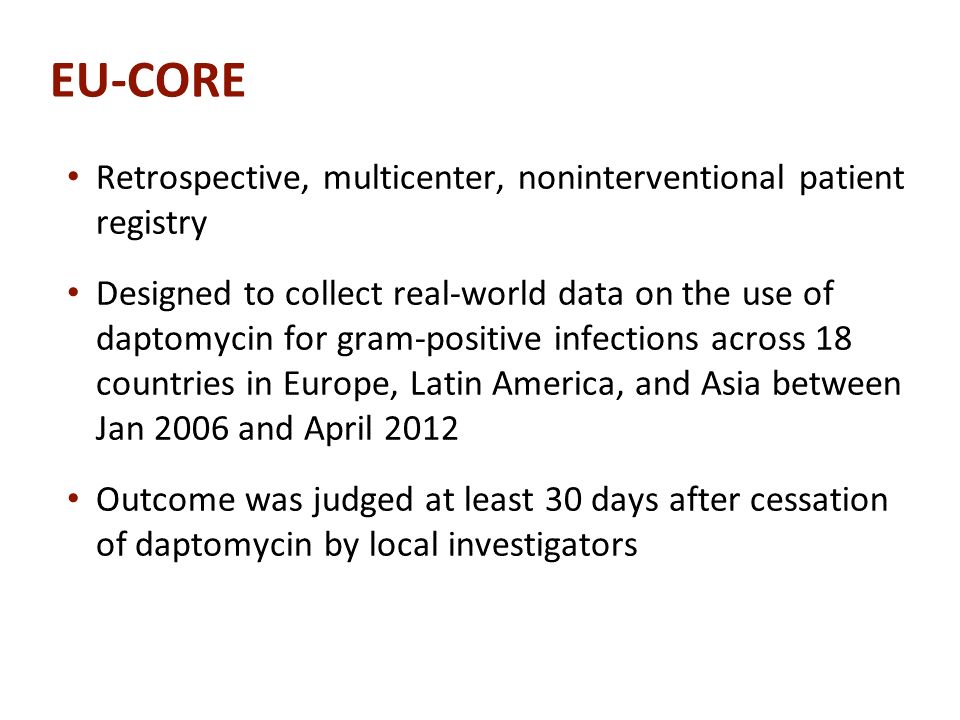 EU-CORE

• Retrospective, multicenter, noninterventional patient registry

• Designed to collect real-world data on the use of daptomycin for gram-positive infections across 18 countries in Europe, Latin America, and Asia between Jan 2006 and April 2012

• Outcome was judged at least 30 days after cessation of daptomycin by local investigators